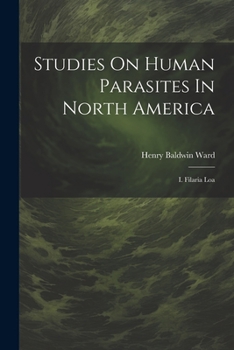 Studies On Human Parasites In North America

Henry Baldwin Ward

I. Filaria Loa